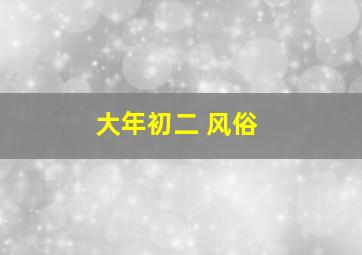 大年初二 风俗